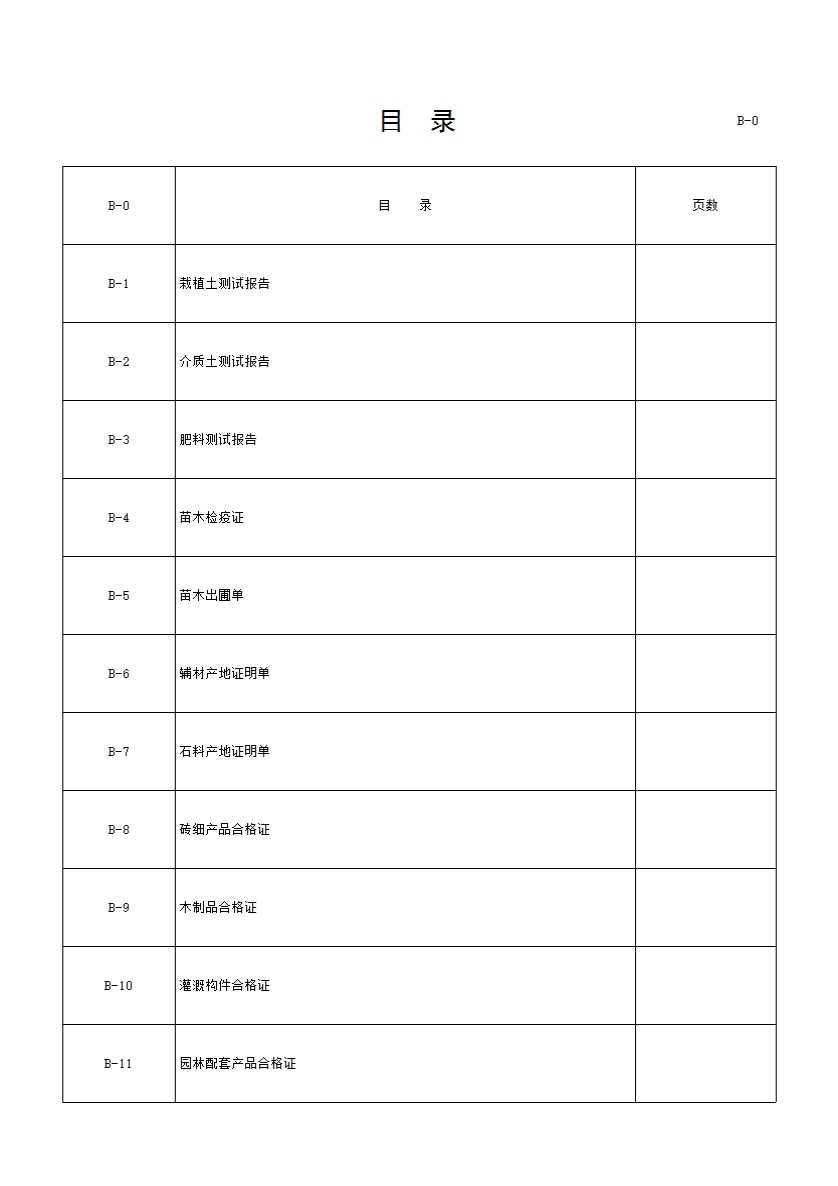 目 录

B-0

| B-0 | 目 录 | 页数 |
|---|---|---|
| B-1 | 栽植土测试报告 | |
| B-2 | 介质土测试报告 | |
| B-3 | 肥料测试报告 | |
| B-4 | 苗木检疫证 | |
| B-5 | 苗木出圃单 | |
| B-6 | 辅材产地证明单 | |
| B-7 | 石料产地证明单 | |
| B-8 | 砖细产品合格证 | |
| B-9 | 木制品合格证 | |
| B-10 | 灌溉构件合格证 | |
| B-11 | 园林配套产品合格证 | |